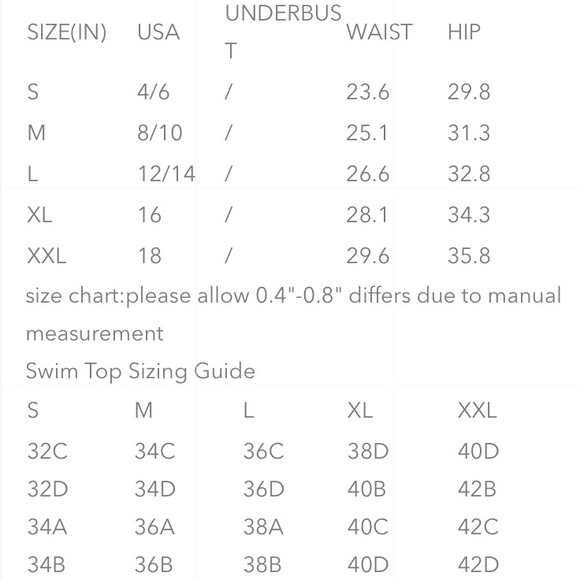 | SIZE(IN) | USA | UNDERBUST | WAIST | HIP |
|---|---|---|---|---|
| S | 4/6 | / | 23.6 | 29.8 |
| M | 8/10 | / | 25.1 | 31.3 |
| L | 12/14 | / | 26.6 | 32.8 |
| XL | 16 | / | 28.1 | 34.3 |
| XXL | 18 | / | 29.6 | 35.8 |

size chart:please allow 0.4"-0.8" differs due to manual measurement

Swim Top Sizing Guide

| S | M | L | XL | XXL |
|---|---|---|---|---|
| 32C | 34C | 36C | 38D | 40D |
| 32D | 34D | 36D | 40B | 42B |
| 34A | 36A | 38A | 40C | 42C |
| 34B | 36B | 38B | 40D | 42D |